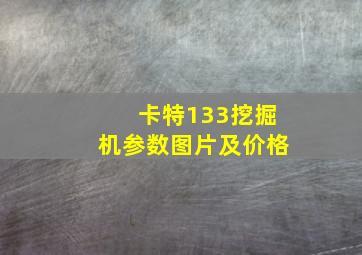 卡特133挖掘机参数图片及价格